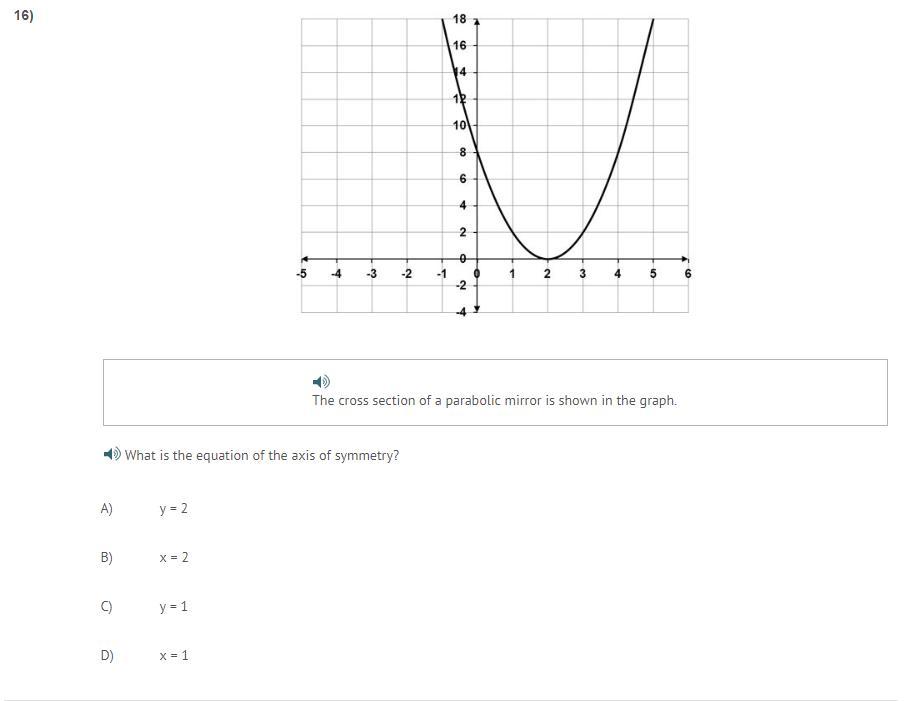 16)

18
16
14
12
10
8
6
4
2
0
-2
-4
-5 -4 -3 -2 -1 0 1 2 3 4 5 6

The cross section of a parabolic mirror is shown in the graph.

What is the equation of the axis of symmetry?

A) y = 2

B) x = 2

C) y = 1

D) x = 1